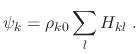 $\psi_k = \rho_{k0} \sum_l H_{kl}$ .